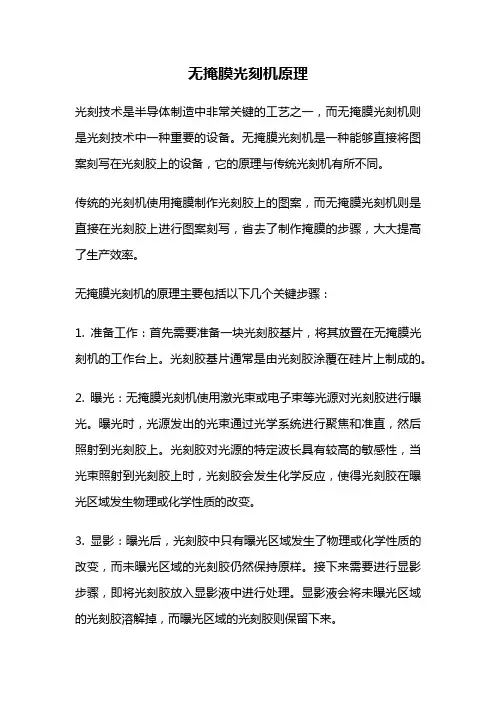 无掩膜光刻机原理

光刻技术是半导体制造中非常关键的工艺之一，而无掩膜光刻机则是光刻技术中一种重要的设备。无掩膜光刻机是一种能够直接将图案刻写在光刻胶上的设备，它的原理与传统光刻机有所不同。

传统的光刻机使用掩膜制作光刻胶上的图案，而无掩膜光刻机则是直接在光刻胶上进行图案刻写，省去了制作掩膜的步骤，大大提高了生产效率。

无掩膜光刻机的原理主要包括以下几个关键步骤：

1. 准备工作：首先需要准备一块光刻胶基片，将其放置在无掩膜光刻机的工作台上。光刻胶基片通常是由光刻胶涂覆在硅片上制成的。

2. 曝光：无掩膜光刻机使用激光束或电子束等光源对光刻胶进行曝光。曝光时，光源发出的光束通过光学系统进行聚焦和准直，然后照射到光刻胶上。光刻胶对光源的特定波长具有较高的敏感性，当光束照射到光刻胶上时，光刻胶会发生化学反应，使得光刻胶在曝光区域发生物理或化学性质的改变。

3. 显影：曝光后，光刻胶中只有曝光区域发生了物理或化学性质的改变，而未曝光区域的光刻胶仍然保持原样。接下来需要进行显影步骤，即将光刻胶放入显影液中进行处理。显影液会将未曝光区域的光刻胶溶解掉，而曝光区域的光刻胶则保留下来。